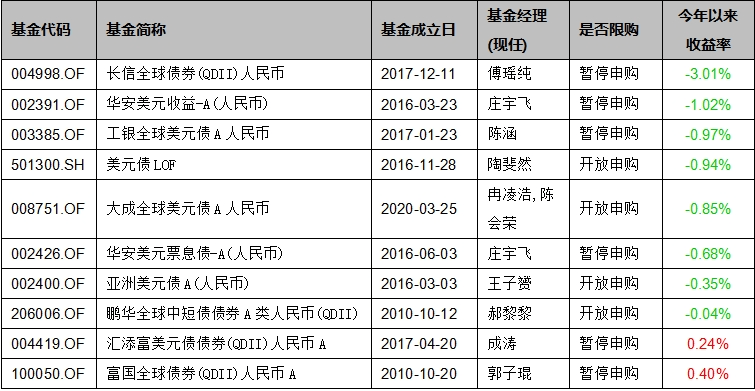 | 基金代码 | 基金简称 | 基金成立日 | 基金经理(现任) | 是否限购 | 今年以来收益率 |
|---|---|---|---|---|---|
| 004998.OF | 长信全球债券(QDII)人民币 | 2017-12-11 | 傅瑶纯 | 暂停申购 | -3.01% |
| 002391.OF | 华安美元收益-A(人民币) | 2016-03-23 | 庄宇飞 | 暂停申购 | -1.02% |
| 003385.OF | 工银全球美元债A人民币 | 2017-01-23 | 陈涵 | 暂停申购 | -0.97% |
| 501300.SH | 美元债LOF | 2016-11-28 | 陶斐然 | 开放申购 | -0.94% |
| 008751.OF | 大成全球美元债A人民币 | 2020-03-25 | 冉凌浩,陈会荣 | 开放申购 | -0.85% |
| 002426.OF | 华安美元票息债-A(人民币) | 2016-06-03 | 庄宇飞 | 暂停申购 | -0.68% |
| 002400.OF | 亚洲美元债A(人民币) | 2016-03-03 | 王子赟 | 开放申购 | -0.35% |
| 206006.OF | 鹏华全球中短债债券A类人民币(QDII) | 2010-10-12 | 郝黎黎 | 开放申购 | -0.04% |
| 004419.OF | 汇添富美元债债券(QDII)人民币A | 2017-04-20 | 成涛 | 暂停申购 | 0.24% |
| 100050.OF | 富国全球债券(QDII)人民币A | 2010-10-20 | 郭子琨 | 暂停申购 | 0.40% |